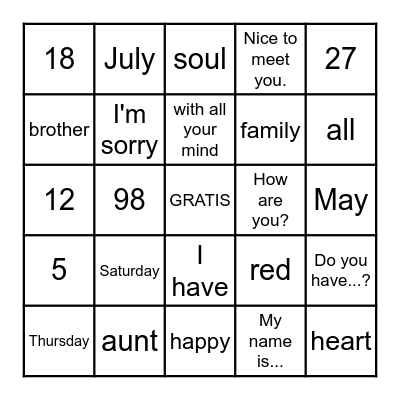 | 18 | July | soul | Nice to meet you. | 27 |
|---|---|---|---|---|
| brother | I'm sorry | with all your mind | family | all |
| 12 | 98 | GRATIS | How are you? | May |
| 5 | Saturday | I have | red | Do you have...? |
| Thursday | aunt | happy | My name is... | heart |